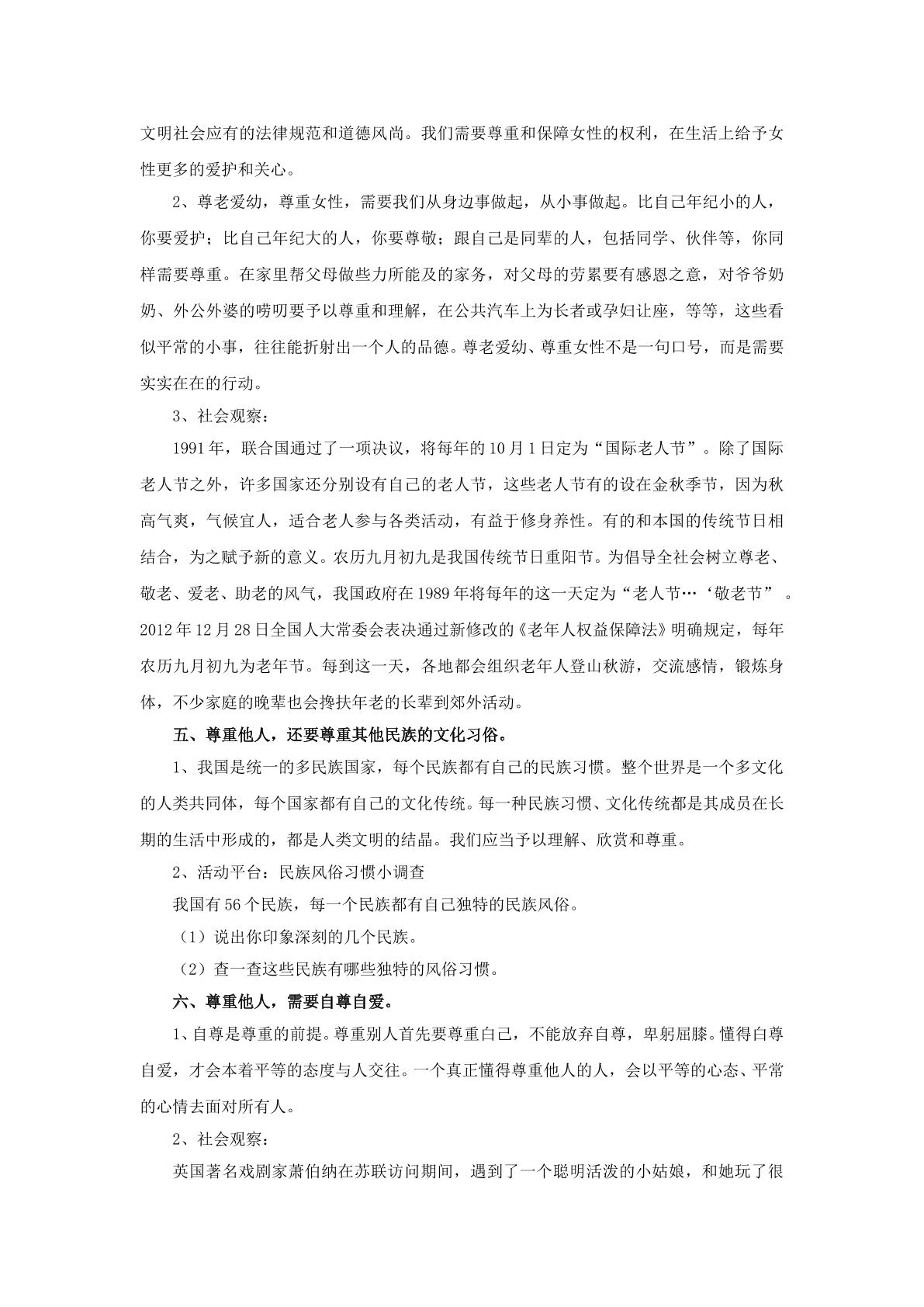 文明社会应有的法律规范和道德风尚。我们需要尊重和保障女性的权利，在生活上给予女性更多的爱护和关心。

2、尊老爱幼，尊重女性，需要我们从身边事做起，从小事做起。比自己年纪小的人，你要爱护；比自己年纪大的人，你要尊敬；跟自己是同辈的人，包括同学、伙伴等，你同样需要尊重。在家里帮父母做些力所能及的家务，对父母的劳累要有感恩之意，对爷爷奶奶、外公外婆的唠叨要予以尊重和理解，在公共汽车上为长者或孕妇让座，等等，这些看似平常的小事，往往能折射出一个人的品德。尊老爱幼、尊重女性不是一句口号，而是需要实实在在的行动。

3、社会观察：

1991年，联合国通过了一项决议，将每年的10月1日定为“国际老人节”。除了国际老人节之外，许多国家还分别设有自己的老人节，这些老人节有的设在金秋季节，因为秋高气爽，气候宜人，适合老人参与各类活动，有益于修身养性。有的和本国的传统节日相结合，为之赋予新的意义。农历九月初九是我国传统节日重阳节。为倡导全社会树立尊老、敬老、爱老、助老的风气，我国政府在1989年将每年的这一天定为“老人节…‘敬老节”。2012年12月28日全国人大常委会表决通过新修改的《老年人权益保障法》明确规定，每年农历九月初九为老年节。每到这一天，各地都会组织老年人登山秋游，交流感情，锻炼身体，不少家庭的晚辈也会搀扶年老的长辈到郊外活动。

五、尊重他人，还要尊重其他民族的文化习俗。

1、我国是统一的多民族国家，每个民族都有自己的民族习惯。整个世界是一个多文化的人类共同体，每个国家都有自己的文化传统。每一种民族习惯、文化传统都是其成员在长期的生活中形成的，都是人类文明的结晶。我们应当予以理解、欣赏和尊重。

2、活动平台：民族风俗习惯小调查

我国有56个民族，每一个民族都有自己独特的民族风俗。

（1）说出你印象深刻的几个民族。

（2）查一查这些民族有哪些独特的风俗习惯。

六、尊重他人，需要自尊自爱。

1、自尊是尊重的前提。尊重别人首先要尊重白己，不能放弃自尊，卑躬屈膝。懂得白尊自爱，才会本着平等的态度与人交往。一个真正懂得尊重他人的人，会以平等的心态、平常的心情去面对所有人。

2、社会观察：

英国著名戏剧家萧伯纳在苏联访问期间，遇到了一个聪明活泼的小姑娘，和她玩了很